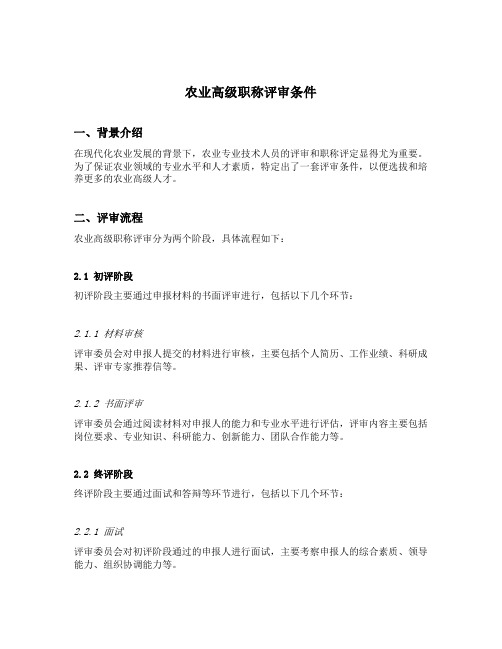 农业高级职称评审条件

一、背景介绍

在现代化农业发展的背景下，农业专业技术人员的评审和职称评定显得尤为重要。为了保证农业领域的专业水平和人才素质，特定出了一套评审条件，以便选拔和培养更多的农业高级人才。

二、评审流程

农业高级职称评审分为两个阶段，具体流程如下：

2.1 初评阶段

初评阶段主要通过申报材料的书面评审进行，包括以下几个环节：

2.1.1 材料审核

评审委员会对申报人提交的材料进行审核，主要包括个人简历、工作业绩、科研成果、评审专家推荐信等。

2.1.2 书面评审

评审委员会通过阅读材料对申报人的能力和专业水平进行评估，评审内容主要包括岗位要求、专业知识、科研能力、创新能力、团队合作能力等。

2.2 终评阶段

终评阶段主要通过面试和答辩等环节进行，包括以下几个环节：

2.2.1 面试

评审委员会对初评阶段通过的申报人进行面试，主要考察申报人的综合素质、领导能力、组织协调能力等。